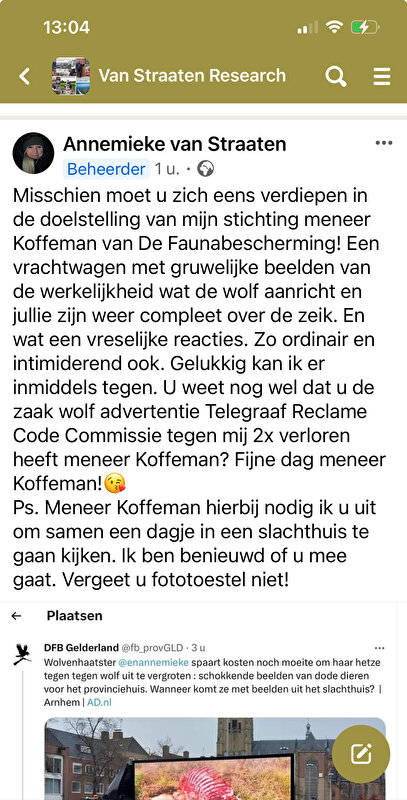 13:04

Van Straaten Research

Annemieke van Straaten
Beheerder 1 u.

Misschien moet u zich eens verdiepen in de doelstelling van mijn stichting meneer Koffeman van De Faunabescherming! Een vrachtwagen met gruwelijke beelden van de werkelijkheid wat de wolf aanricht en jullie zijn weer compleet over de zeik. En wat een vreselijke reacties. Zo ordinair en intimiderend ook. Gelukkig kan ik er inmiddels tegen. U weet nog wel dat u de zaak wolf advertentie Telegraaf Reclame Code Commissie tegen mij 2x verloren heeft meneer Koffeman? Fijne dag meneer Koffeman!😘
Ps. Meneer Koffeman hierbij nodig ik u uit om samen een dagje in een slachthuis te gaan kijken. Ik ben benieuwd of u mee gaat. Vergeet u fototoestel niet!

Plaatsen

DFB Gelderland @fb_provGLD · 3 u
Wolvenhaatster @enannemieke spaart kosten noch moeite om haar hetze tegen tegen wolf uit te vergroten : schokkende beelden van dode dieren voor het provinciehuis. Wanneer komt ze met beelden uit het slachthuis? | Arnhem | AD.nl